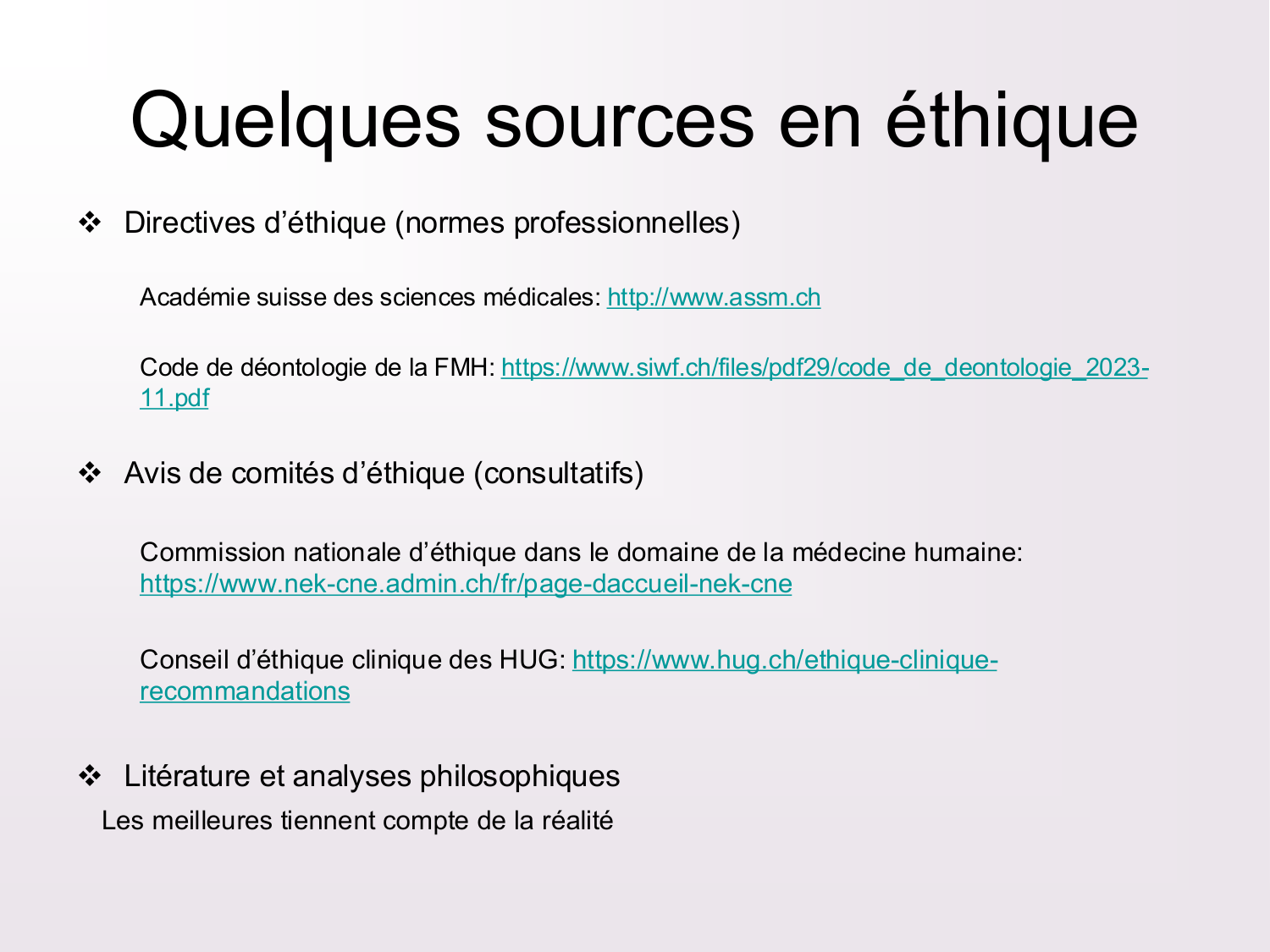 Quelques sources en éthique

❖ Directives d’éthique (normes professionnelles)

Académie suisse des sciences médicales: http://www.assm.ch

Code de déontologie de la FMH: https://www.siwf.ch/files/pdf29/code_de_deontologie_2023-11.pdf

❖ Avis de comités d’éthique (consultatifs)

Commission nationale d’éthique dans le domaine de la médecine humaine: https://www.nek-cne.admin.ch/fr/page-daccueil-nek-cne

Conseil d’éthique clinique des HUG: https://www.hug.ch/ethique-clinique-recommandations

❖ Litérature et analyses philosophiques
Les meilleures tiennent compte de la réalité